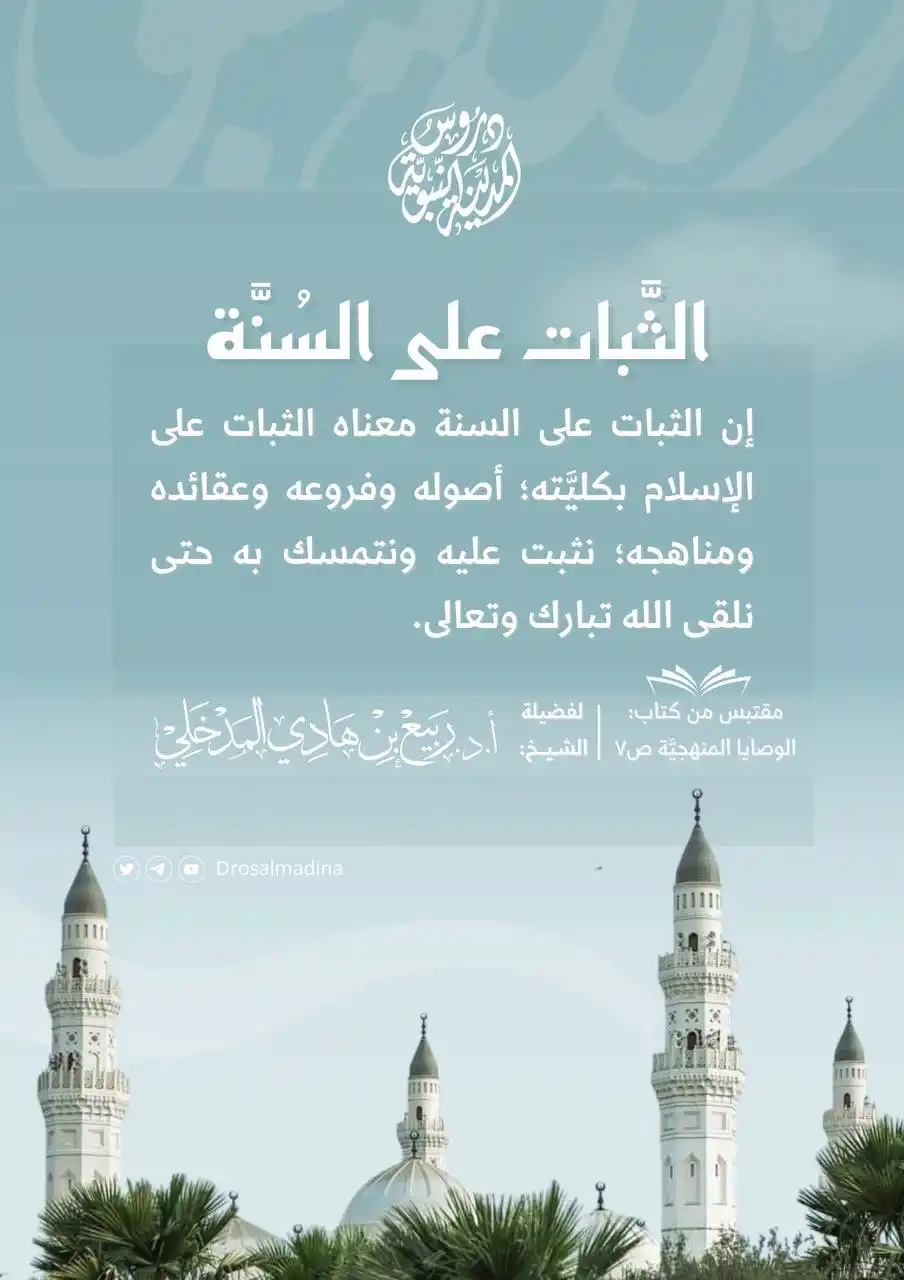 دروس المدينة النبوية

الثَّبات على السُنَّة

إن الثبات على السنة معناه الثبات على الإسلام بكليَّته؛ أصوله وفروعه وعقائده ومناهجه؛ نثبت عليه ونتمسك به حتى نلقى الله تبارك وتعالى.

مقتبس من كتاب:
الوصايا المنهجيّة ص٧

لفضيلة الشيخ:
أ.د. ربيع بن هادي المدخلي

Drosalmadina